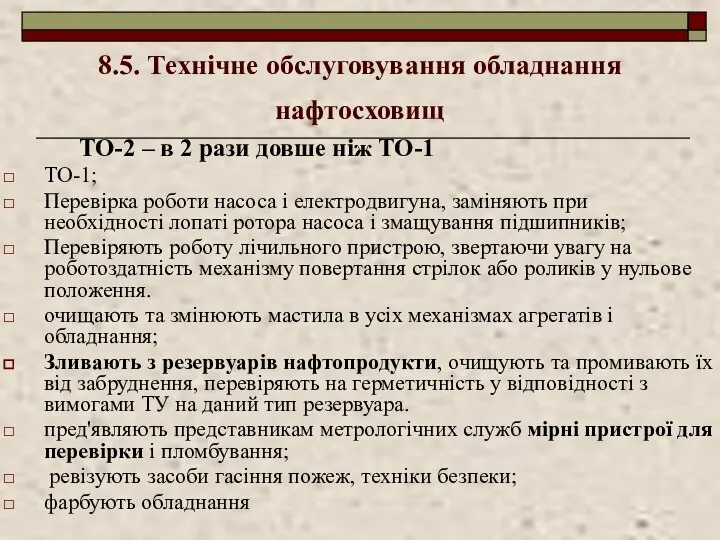 8.5. Технічне обслуговування обладнання нафтосховищ

ТО-2 – в 2 рази довше ніж ТО-1

□ ТО-1;
□ Перевірка роботи насоса і електродвигуна, заміняють при необхідності лопаті ротора насоса і змащування підшипників;
□ Перевіряють роботу лічильного пристрою, звертаючи увагу на роботоздатність механізму повертання стрілок або роликів у нульове положення.
□ очищають та змінюють мастила в усіх механізмах агрегатів і обладнання;
□ Зливають з резервуарів нафтопродукти, очищують та промивають їх від забруднення, перевіряють на герметичність у відповідності з вимогами ТУ на даний тип резервуара.
□ пред'являють представникам метрологічних служб мірні пристрої для перевірки і пломбування;
□ ревізують засоби гасіння пожеж, техніки безпеки;
□ фарбують обладнання